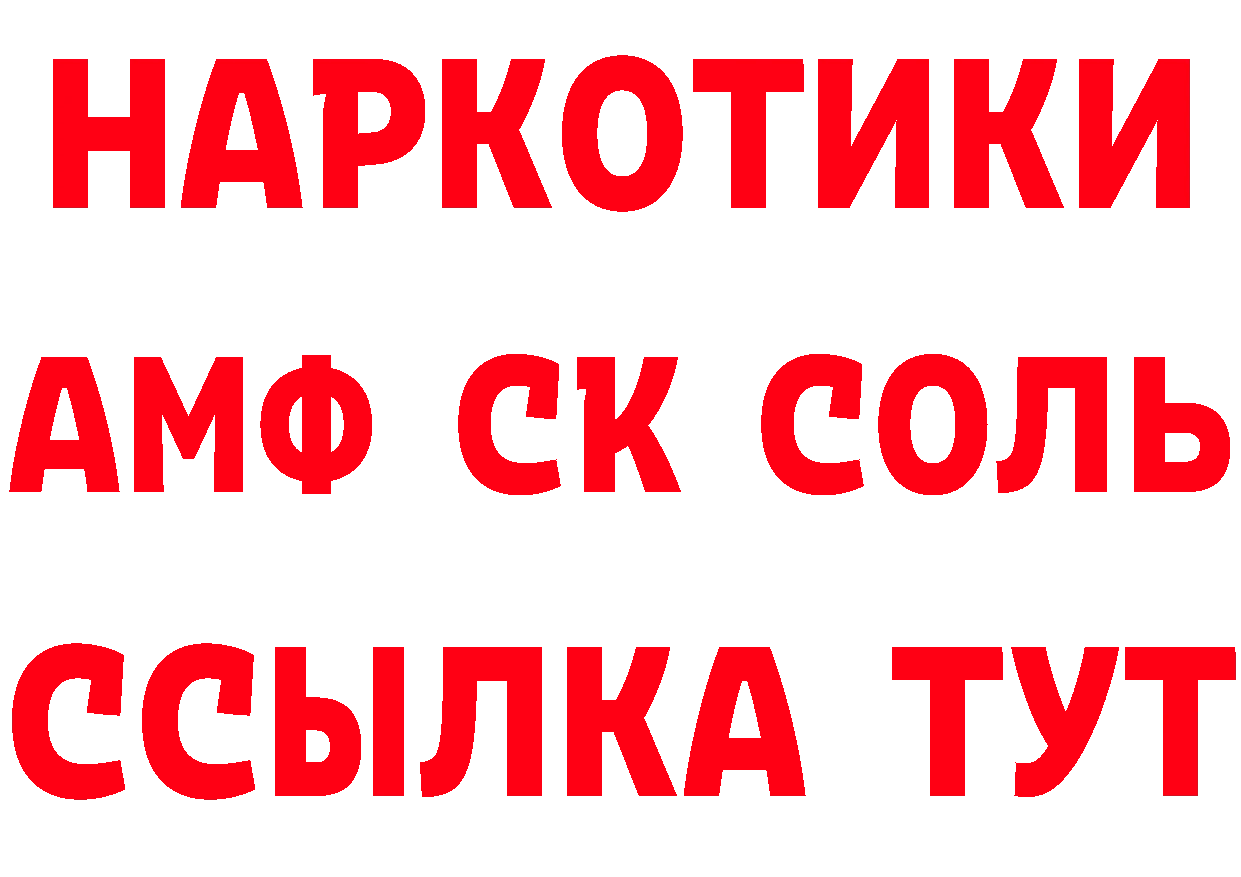 НАРКОТИКИ
АМФ СК СОЛЬ
ССЫЛКА ТУТ